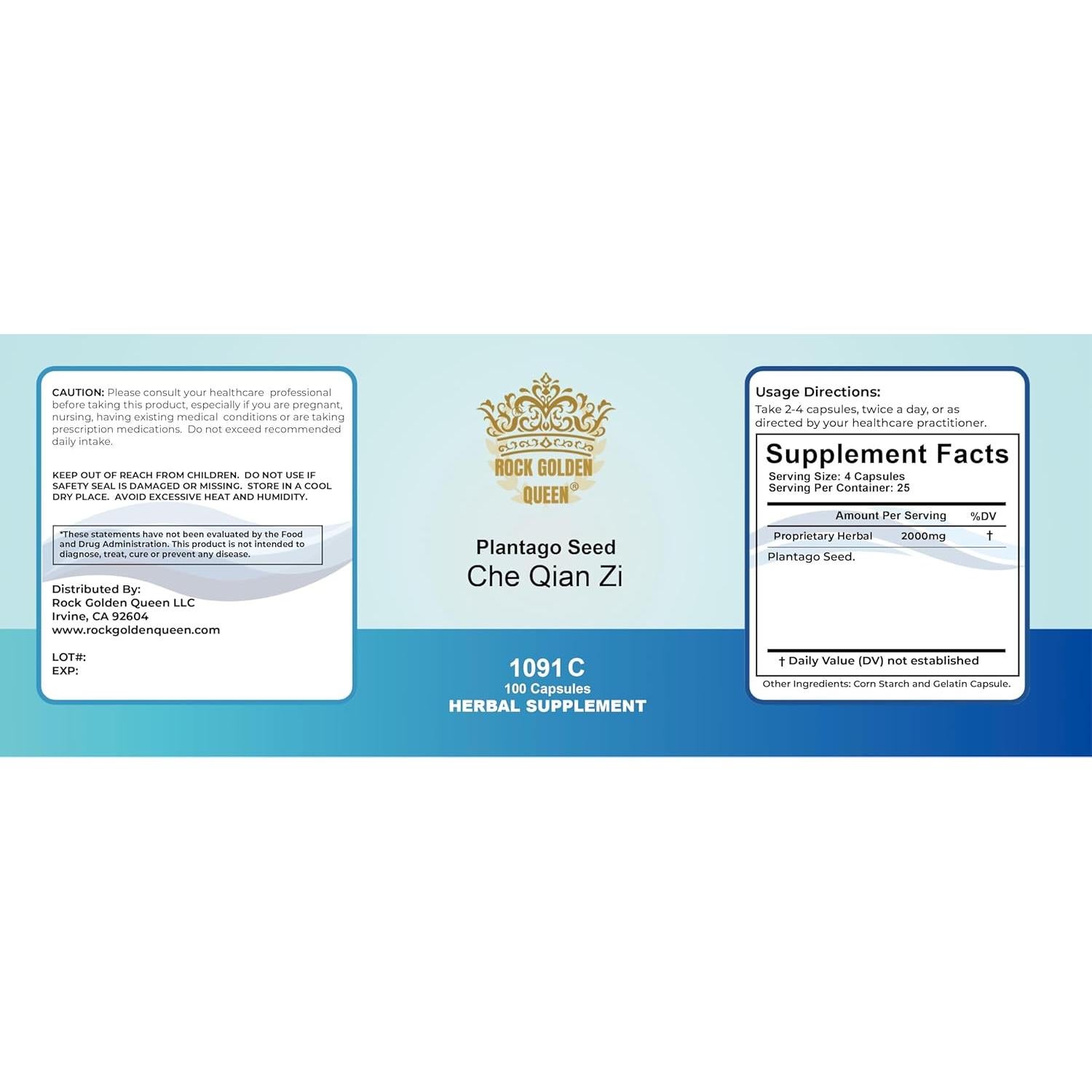 CAUTION: Please consult your healthcare professional before taking this product, especially if you are pregnant, nursing, having existing medical conditions or are taking prescription medications. Do not exceed recommended daily intake.

KEEP OUT OF REACH FROM CHILDREN. DO NOT USE IF SAFETY SEAL IS DAMAGED OR MISSING. STORE IN A COOL DRY PLACE. AVOID EXCESSIVE HEAT AND HUMIDITY.

*These statements have not been evaluated by the Food and Drug Administration. This product is not intended to diagnose, treat, cure or prevent any disease.

Distributed By:
Rock Golden Queen LLC
Irvine, CA 92604
www.rockgoldenqueen.com

LOT#:
EXP:

ROCK GOLDEN QUEEN®

Plantago Seed
Che Qian Zi

1091 C
100 Capsules
HERBAL SUPPLEMENT

Usage Directions:
Take 2-4 capsules, twice a day, or as directed by your healthcare practitioner.

Supplement Facts
Serving Size: 4 Capsules
Serving Per Container: 25

| | Amount Per Serving | %DV |
|---|---|---|
| Proprietary Herbal | 2000mg | † |

Plantago Seed.

† Daily Value (DV) not established

Other Ingredients: Corn Starch and Gelatin Capsule.